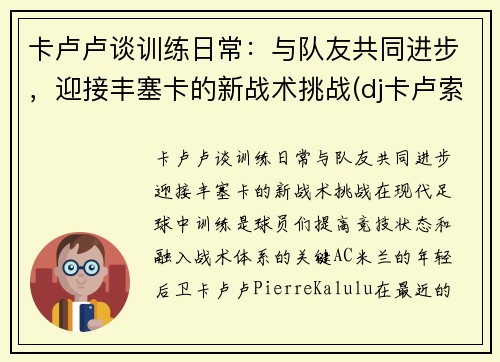 卡卢卢谈训练日常：与队友共同进步，迎接丰塞卡的新战术挑战(dj卡卢索

卡卢卢谈训练日常与队友共同进步迎接丰塞卡的新战术挑战在现代足球中训练是球员们提高竞技状态和融入战术体系的关键AC米兰的年轻后卫卡卢卢PierreKalulu在最近的